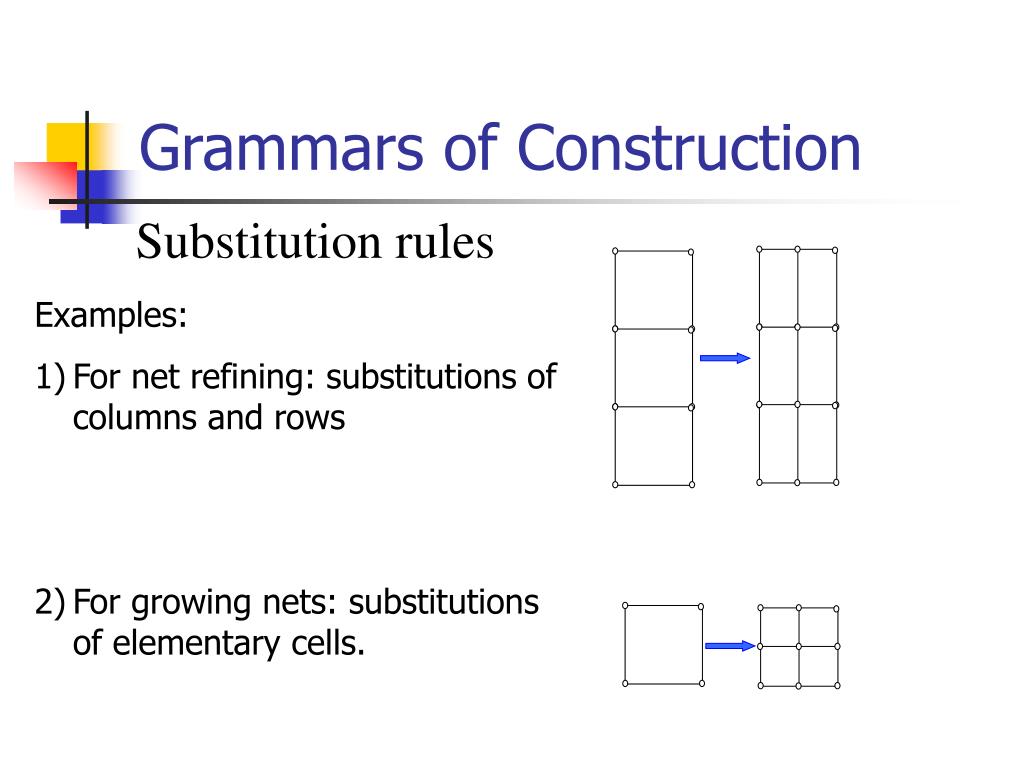 Grammars of Construction

Substitution rules

Examples:

1) For net refining: substitutions of columns and rows

2) For growing nets: substitutions of elementary cells.